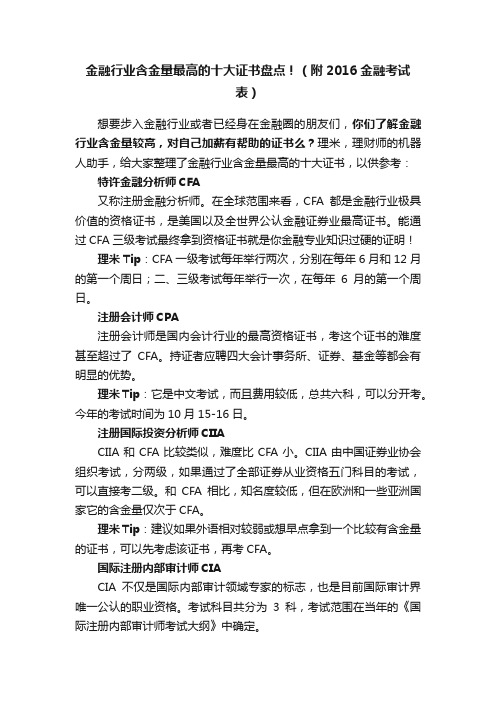 金融行业含金量最高的十大证书盘点！（附 2016 金融考试表）

想要步入金融行业或者已经身在金融圈的朋友们，你们了解金融行业含金量较高，对自己加薪有帮助的证书么？理米，理财师的机器人助手，给大家整理了金融行业含金量最高的十大证书，以供参考：

特许金融分析师 CFA

又称注册金融分析师。在全球范围来看，CFA 都是金融行业极具价值的资格证书，是美国以及全世界公认金融证券业最高证书。能通过 CFA 三级考试最终拿到资格证书就是你金融专业知识过硬的证明！

理米 Tip：CFA 一级考试每年举行两次，分别在每年 6 月和 12 月的第一个周日；二、三级考试每年举行一次，在每年 6 月的第一个周日。

注册会计师 CPA

注册会计师是国内会计行业的最高资格证书，考这个证书的难度甚至超过了 CFA。持证者应聘四大会计事务所、证券、基金等都会有明显的优势。

理米 Tip：它是中文考试，而且费用较低，总共六科，可以分开考。今年的考试时间为 10 月 15-16 日。

注册国际投资分析师 CIIA

CIIA 和 CFA 比较类似，难度比 CFA 小。CIIA 由中国证券业协会组织考试，分两级，如果通过了全部证券从业资格五门科目的考试，可以直接考二级。和 CFA 相比，知名度较低，但在欧洲和一些亚洲国家它的含金量仅次于 CFA。

理米 Tip：建议如果外语相对较弱或想早点拿到一个比较有含金量的证书，可以先考虑该证书，再考 CFA。

国际注册内部审计师 CIA

CIA 不仅是国际内部审计领域专家的标志，也是目前国际审计界唯一公认的职业资格。考试科目共分为 3 科，考试范围在当年的《国际注册内部审计师考试大纲》中确定。